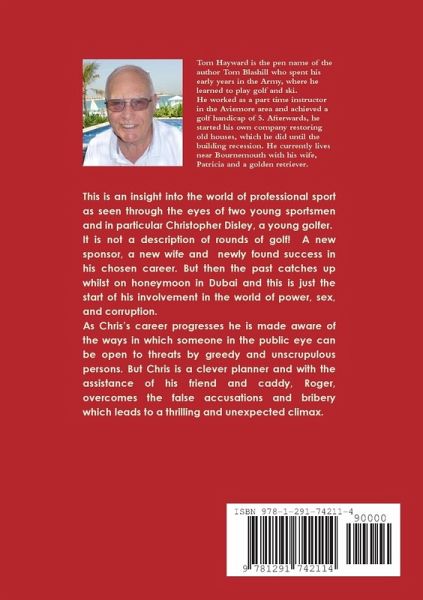 Tom Hayward is the pen name of the author Tom Blashill who spent his early years in the Army, where he learned to play golf and ski.
He worked as a part time instructor in the Aviemore area and achieved a golf handicap of 5. Afterwards, he started his own company restoring old houses, which he did until the building recession. He currently lives near Bournemouth with his wife, Patricia and a golden retriever.

This is an insight into the world of professional sport as seen through the eyes of two young sportsmen and in particular Christopher Disley, a young golfer. It is not a description of rounds of golf! A new sponsor, a new wife and newly found success in his chosen career. But then the past catches up whilst on honeymoon in Dubai and this is just the start of his involvement in the world of power, sex, and corruption.
As Chris's career progresses he is made aware of the ways in which someone in the public eye can be open to threats by greedy and unscrupulous persons. But Chris is a clever planner and with the assistance of his friend and caddy, Roger, overcomes the false accusations and bribery which leads to a thrilling and unexpected climax.

ISBN 978-1-291-74211-4
90000
9 781291 742114